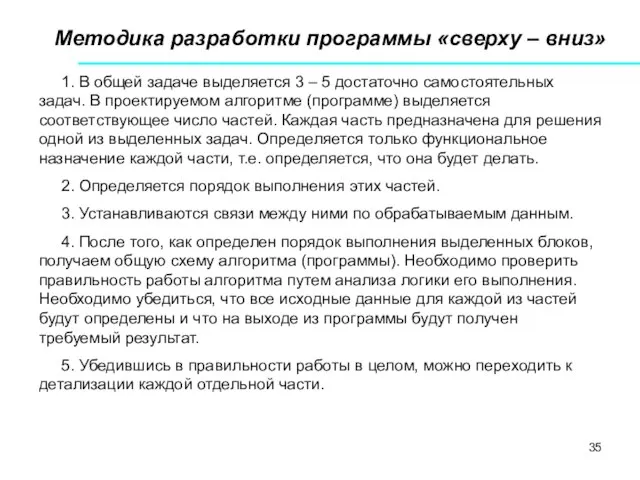 Методика разработки программы «сверху – вниз»

1. В общей задаче выделяется 3 – 5 достаточно самостоятельных задач. В проектируемом алгоритме (программе) выделяется соответствующее число частей. Каждая часть предназначена для решения одной из выделенных задач. Определяется только функциональное назначение каждой части, т.е. определяется, что она будет делать.

2. Определяется порядок выполнения этих частей.

3. Устанавливаются связи между ними по обрабатываемым данным.

4. После того, как определен порядок выполнения выделенных блоков, получаем общую схему алгоритма (программы). Необходимо проверить правильность работы алгоритма путем анализа логики его выполнения. Необходимо убедиться, что все исходные данные для каждой из частей будут определены и что на выходе из программы будут получен требуемый результат.

5. Убедившись в правильности работы в целом, можно переходить к детализации каждой отдельной части.

35